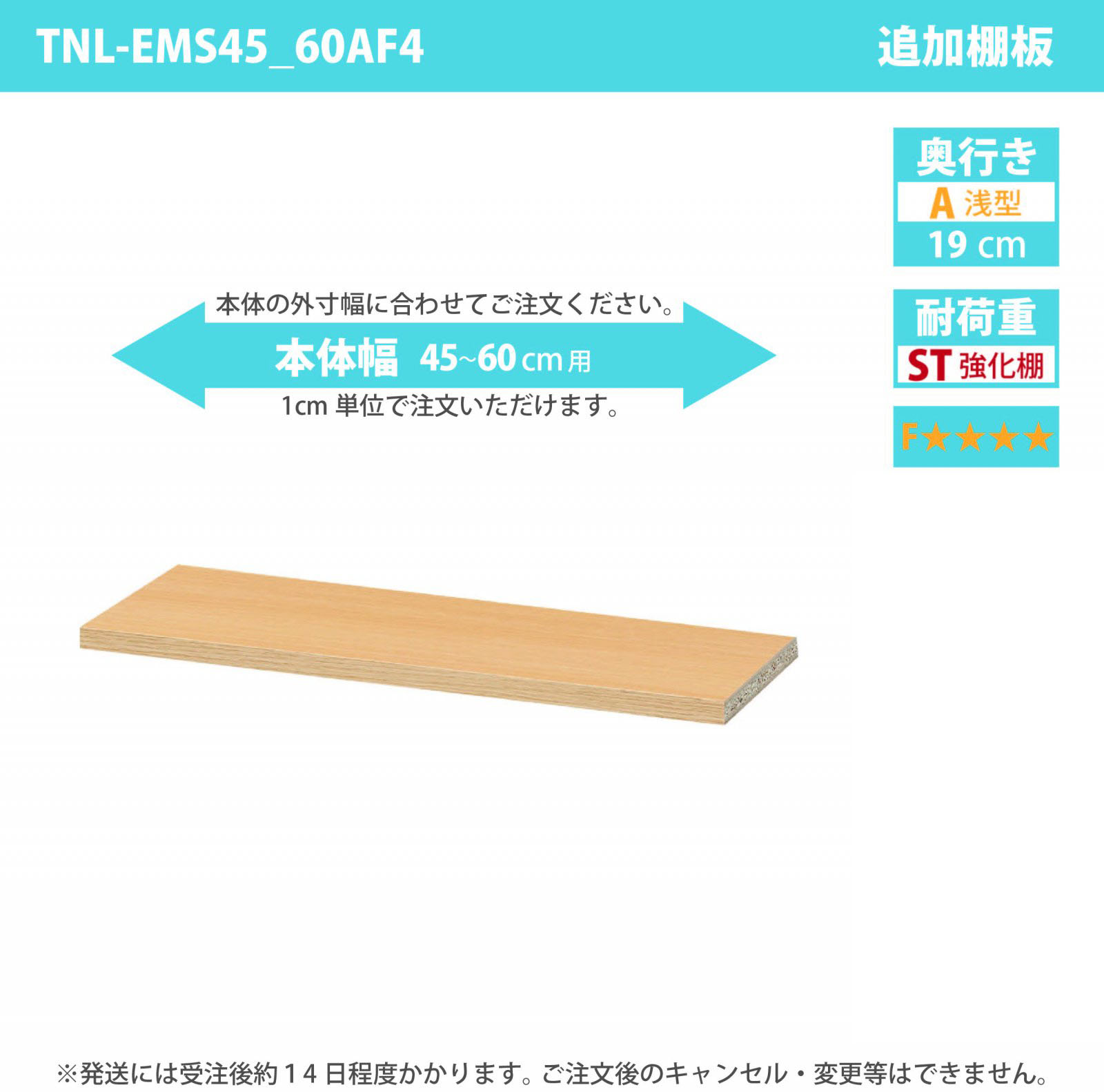 TNL-EMS45_60AF4

追加棚板

奥行き
A 浅型
19 cm

耐荷重
ST 強化棚

F★★★★

本体の外寸幅に合わせてご注文ください。
本体幅 45~60 cm 用
1cm 単位で注文いただけます。

※発送には受注後約１４日程度かかります。ご注文後のキャンセル・変更等はできません。